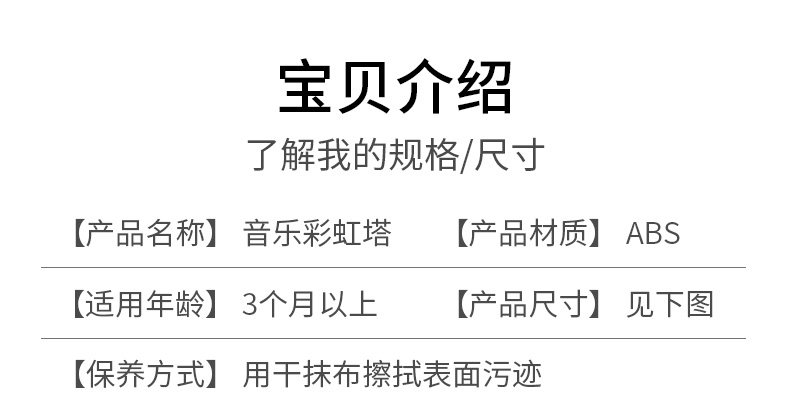 宝贝介绍

了解我的规格/尺寸

【产品名称】 音乐彩虹塔 【产品材质】 ABS

【适用年龄】 3个月以上 【产品尺寸】 见下图

【保养方式】 用干抹布擦拭表面污迹